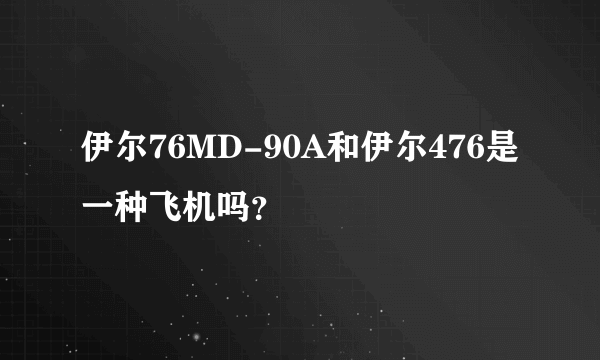 伊尔76MD-90A和伊尔476是一种飞机吗？